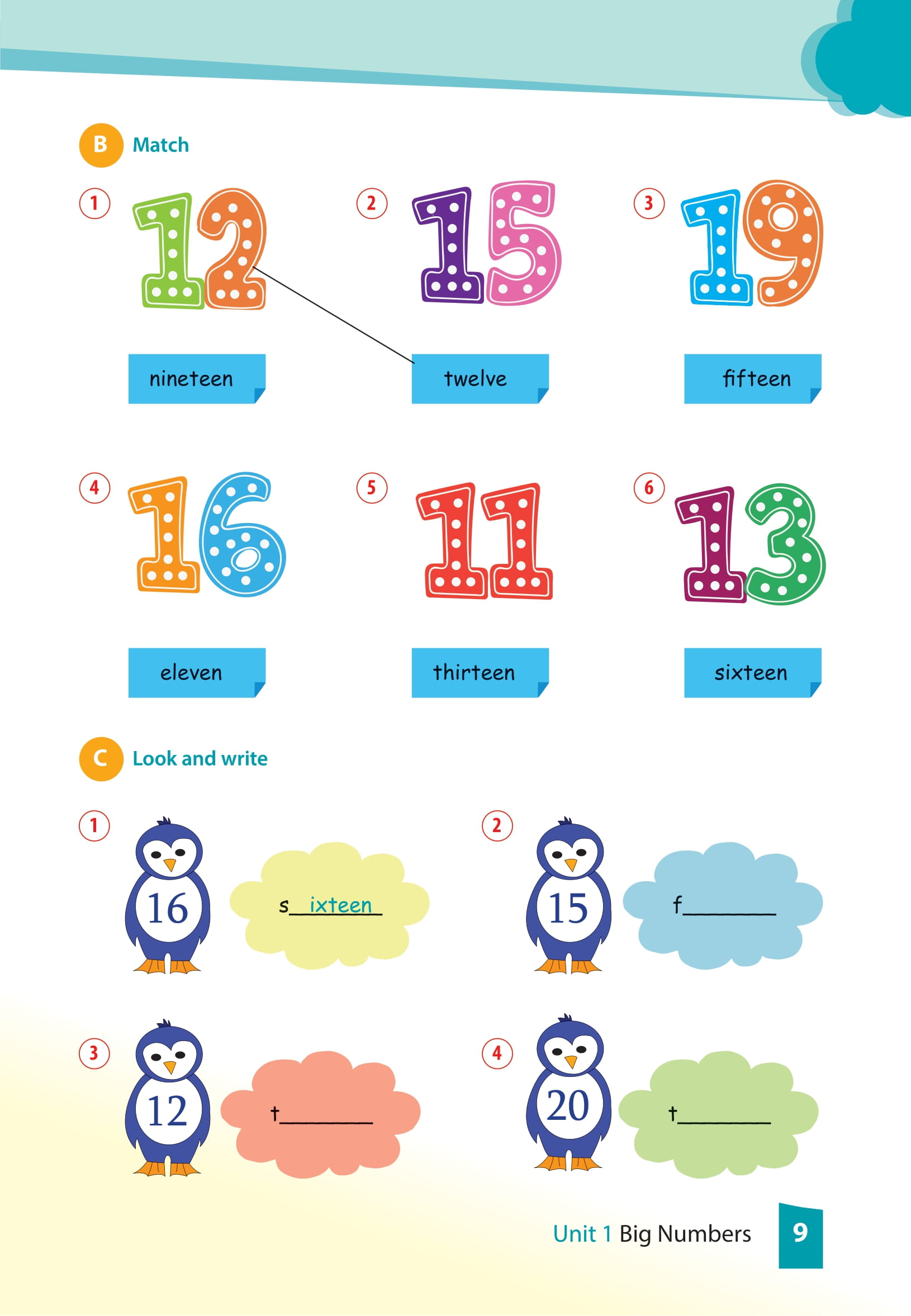 B Match

1
12

2
15

3
19

nineteen

twelve

fifteen

4
16

5
11

6
13

eleven

thirteen

sixteen

C Look and write

1
16
s ixteen

2
15
f____

3
12
t____

4
20
t____

Unit 1 Big Numbers 9